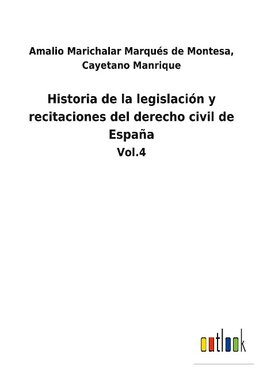 Amalio Marichalar Marqués de Montesa, Cayetano Manrique

Historia de la legislación y recitaciones del derecho civil de España

Vol.4

outlook